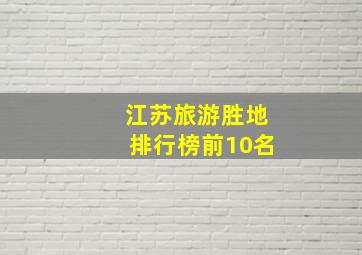 江苏旅游胜地
排行榜前10名